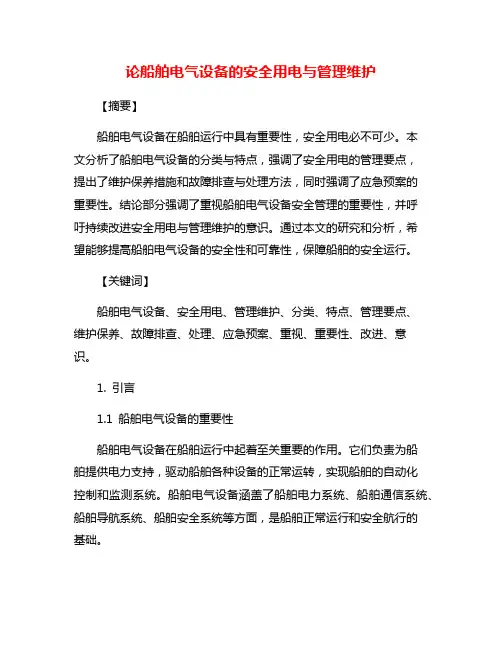 论船舶电气设备的安全用电与管理维护

【摘要】

船舶电气设备在船舶运行中具有重要性，安全用电必不可少。本文分析了船舶电气设备的分类与特点，强调了安全用电的管理要点，提出了维护保养措施和故障排查与处理方法，同时强调了应急预案的重要性。结论部分强调了重视船舶电气设备安全管理的重要性，并呼吁持续改进安全用电与管理维护的意识。通过本文的研究和分析，希望能够提高船舶电气设备的安全性和可靠性，保障船舶的安全运行。

【关键词】

船舶电气设备、安全用电、管理维护、分类、特点、管理要点、维护保养、故障排查、处理、应急预案、重视、重要性、改进、意识。

1. 引言

1.1 船舶电气设备的重要性

船舶电气设备在船舶运行中起着至关重要的作用。它们负责为船舶提供电力支持，驱动船舶各种设备的正常运转，实现船舶的自动化控制和监测系统。船舶电气设备涵盖了船舶电力系统、船舶通信系统、船舶导航系统、船舶安全系统等方面，是船舶正常运行和安全航行的基础。